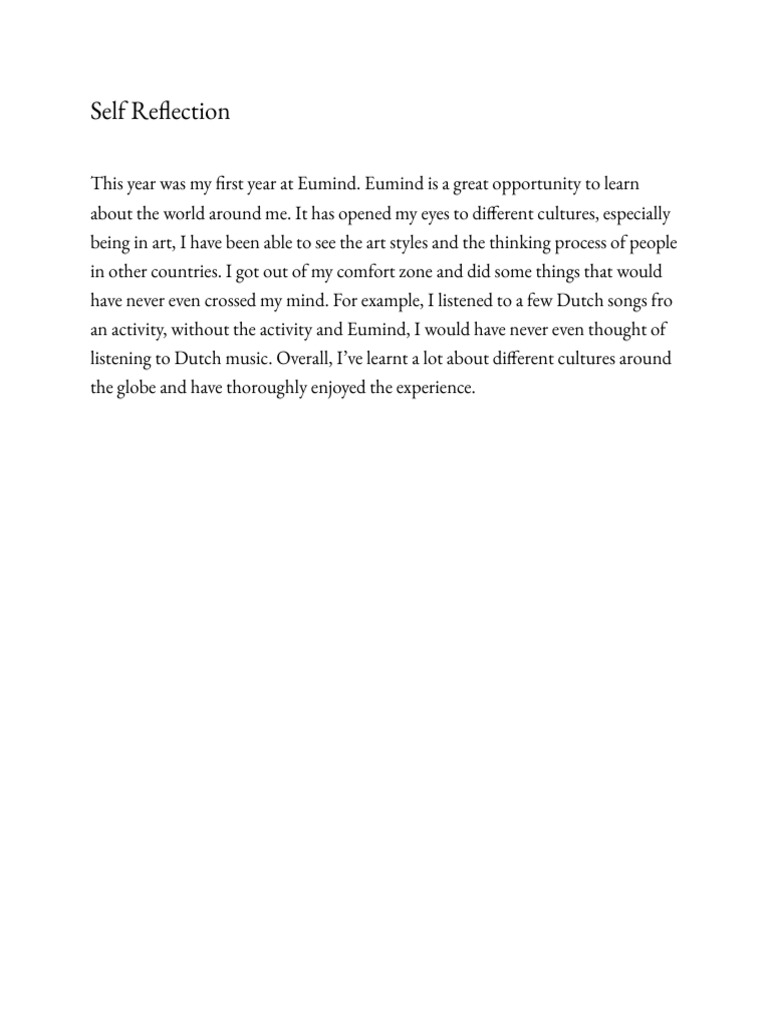 Self Reflection

This year was my first year at Eumind. Eumind is a great opportunity to learn about the world around me. It has opened my eyes to different cultures, especially being in art, I have been able to see the art styles and the thinking process of people in other countries. I got out of my comfort zone and did some things that would have never even crossed my mind. For example, I listened to a few Dutch songs fro an activity, without the activity and Eumind, I would have never even thought of listening to Dutch music. Overall, I've learnt a lot about different cultures around the globe and have thoroughly enjoyed the experience.